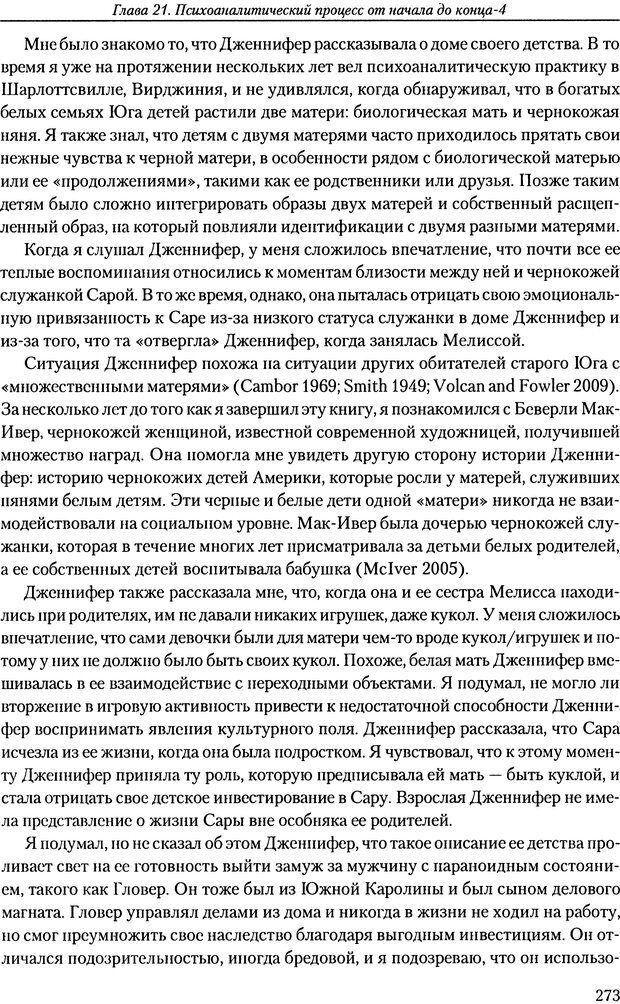 Глава 21. Психоаналитический процесс от начала до конца-4

Мне было знакомо то, что Дженнифер рассказывала о доме своего детства. В то время я уже на протяжении нескольких лет вел психоаналитическую практику в Шарлоттсвилле, Вирджиния, и не удивлялся, когда обнаруживал, что в богатых белых семьях Юга детей растили две матери: биологическая мать и чернокожая няня. Я также знал, что детям с двумя матерями часто приходилось прятать свои нежные чувства к черной матери, в особенности рядом с биологической матерью или ее «продолжениями», такими как ее родственники или друзья. Позже таким детям было сложно интегрировать образы двух матерей и собственный расщепленный образ, на который повлияли идентификации с двумя разными матерями.

Когда я слушал Дженнифер, у меня сложилось впечатление, что почти все ее теплые воспоминания относились к моментам близости между ней и чернокожей служанкой Сарой. В то же время, однако, она пыталась отрицать свою эмоциональную привязанность к Саре из-за низкого статуса служанки в доме Дженнифер и из-за того, что та «отвергла» Дженнифер, когда занялась Мелиссой.

Ситуация Дженнифер похожа на ситуации других обитателей старого Юга с «множественными матерями» (Cambor 1969; Smith 1949; Volcan and Fowler 2009). За несколько лет до того как я завершил эту книгу, я познакомился с Беверли Мак-Ивер, чернокожей женщиной, известной современной художницей, получившей множество наград. Она помогла мне увидеть другую сторону истории Дженнифер: историю чернокожих детей Америки, которые росли у матерей, служивших нянями белым детям. Эти черные и белые дети одной «матери» никогда не взаимодействовали на социальном уровне. Мак-Ивер была дочерью чернокожей служанки, которая в течение многих лет присматривала за детьми белых родителей, а ее собственных детей воспитывала бабушка (McIver 2005).

Дженнифер также рассказала мне, что, когда она и ее сестра Мелисса находились при родителях, им не давали никаких игрушек, даже кукол. У меня сложилось впечатление, что сами девочки были для матери чем-то вроде кукол/игрушек и потому у них не должно было быть своих кукол. Похоже, белая мать Дженнифер вмешивалась в ее взаимодействие с переходными объектами. Я подумал, не могло ли вторжение в игровую активность привести к недостаточной способности Дженнифер воспринимать явления культурного поля. Дженнифер рассказала, что Сара исчезла из ее жизни, когда она была подростком. Я чувствовал, что к этому моменту Дженнифер приняла ту роль, которую предписывала ей мать — быть куклой, и стала отрицать свое детское инвестирование в Сару. Взрослая Дженнифер не имела представление о жизни Сары вне особняка ее родителей.

Я подумал, но не сказал об этом Дженнифер, что такое описание ее детства проливает свет на ее готовность выйти замуж за мужчину с параноидным состоянием, такого как Гловер. Он тоже был из Южной Каролины и был сыном делового магната. Гловер управлял делами из дома и никогда в жизни не ходил на работу, но смог преумножить свое наследство благодаря выгодным инвестициям. Он отличался подозрительностью, иногда бредовой, и я подозреваю, что он использо-

273